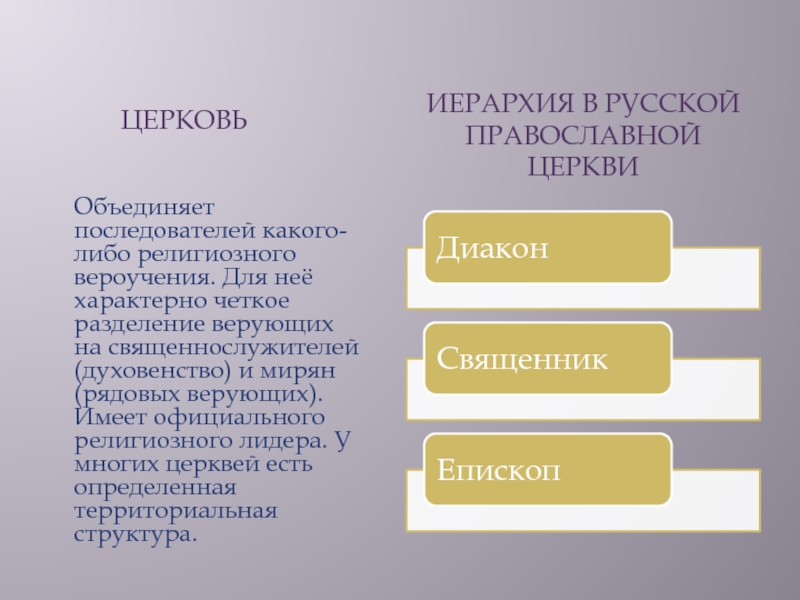 ЦЕРКОВЬ

Объединяет последователей какого-либо религиозного вероучения. Для неё характерно четкое разделение верующих на священнослужителей (духовенство) и мирян (рядовых верующих). Имеет официального религиозного лидера. У многих церквей есть определенная территориальная структура.

ИЕРАРХИЯ В РУССКОЙ ПРАВОСЛАВНОЙ ЦЕРКВИ

Диакон

Священник

Епископ